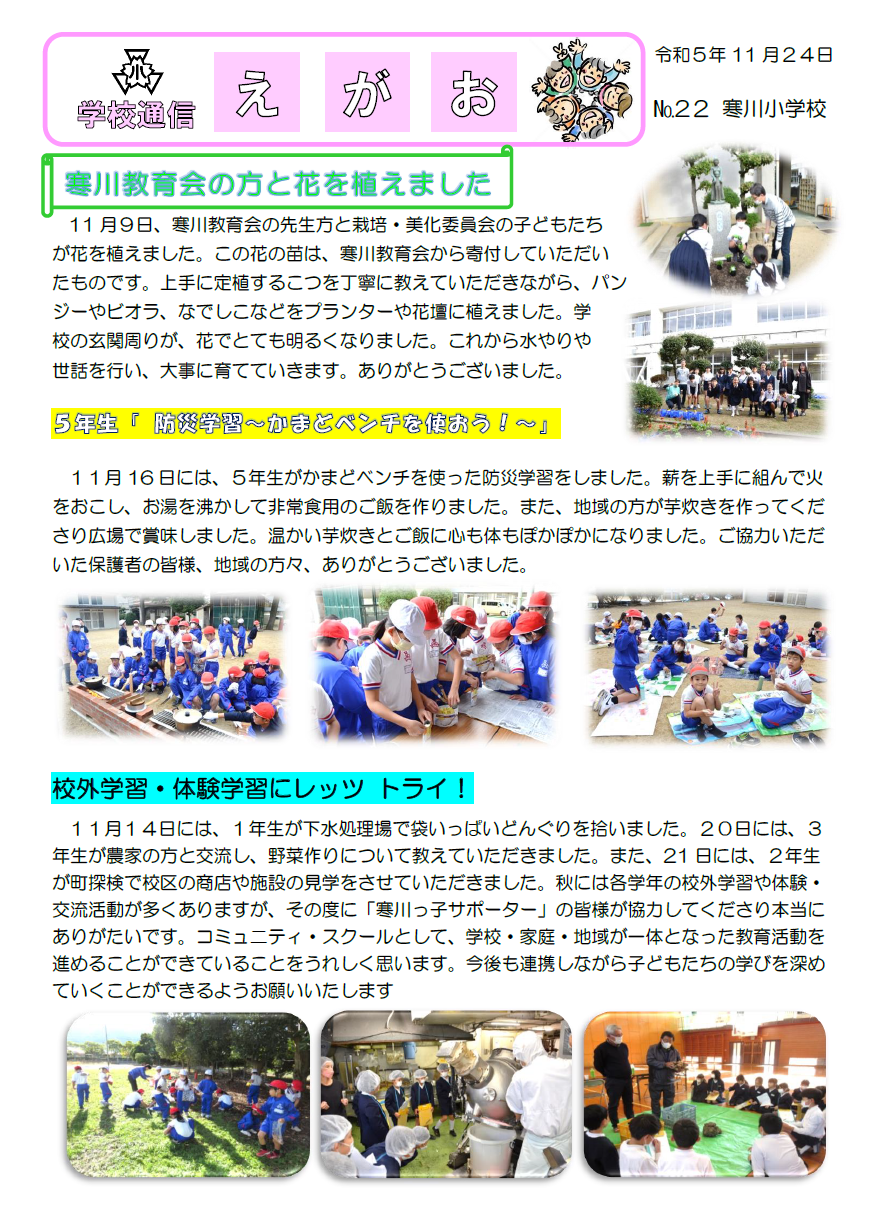 学校通信 え が お

令和５年１１月２４日

№２２ 寒川小学校

寒川教育会の方と花を植えました

１１月９日、寒川教育会の先生方と栽培・美化委員会の子どもたちが花を植えました。この花の苗は、寒川教育会から寄付していただいたものです。上手に定植するこつを丁寧に教えていただきながら、パンジーやビオラ、なでしこなどをプランターや花壇に植えました。学校の玄関周りが、花でとても明るくなりました。これから水やりや世話を行い、大事に育てていきます。ありがとうございました。

５年生「 防災学習～かまどベンチを使おう！～」

１１月１６日には、５年生がかまどベンチを使った防災学習をしました。薪を上手に組んで火をおこし、お湯を沸かして非常食用のご飯を作りました。また、地域の方が芋炊きを作ってくださり広場で賞味しました。温かい芋炊きとご飯に心も体もぽかぽかになりました。ご協力いただいた保護者の皆様、地域の方々、ありがとうございました。

校外学習・体験学習にレッツ トライ！

１１月１４日には、１年生が下水処理場で袋いっぱいどんぐりを拾いました。２０日には、３年生が農家の方と交流し、野菜作りについて教えていただきました。また、21日には、２年生が町探検で校区の商店や施設の見学をさせていただきました。秋には各学年の校外学習や体験・交流活動が多くありますが、その度に「寒川っ子サポーター」の皆様が協力してくださり本当にありがたいです。コミュニティ・スクールとして、学校・家庭・地域が一体となった教育活動を進めることができていることをうれしく思います。今後も連携しながら子どもたちの学びを深めていくことができるようお願いいたします